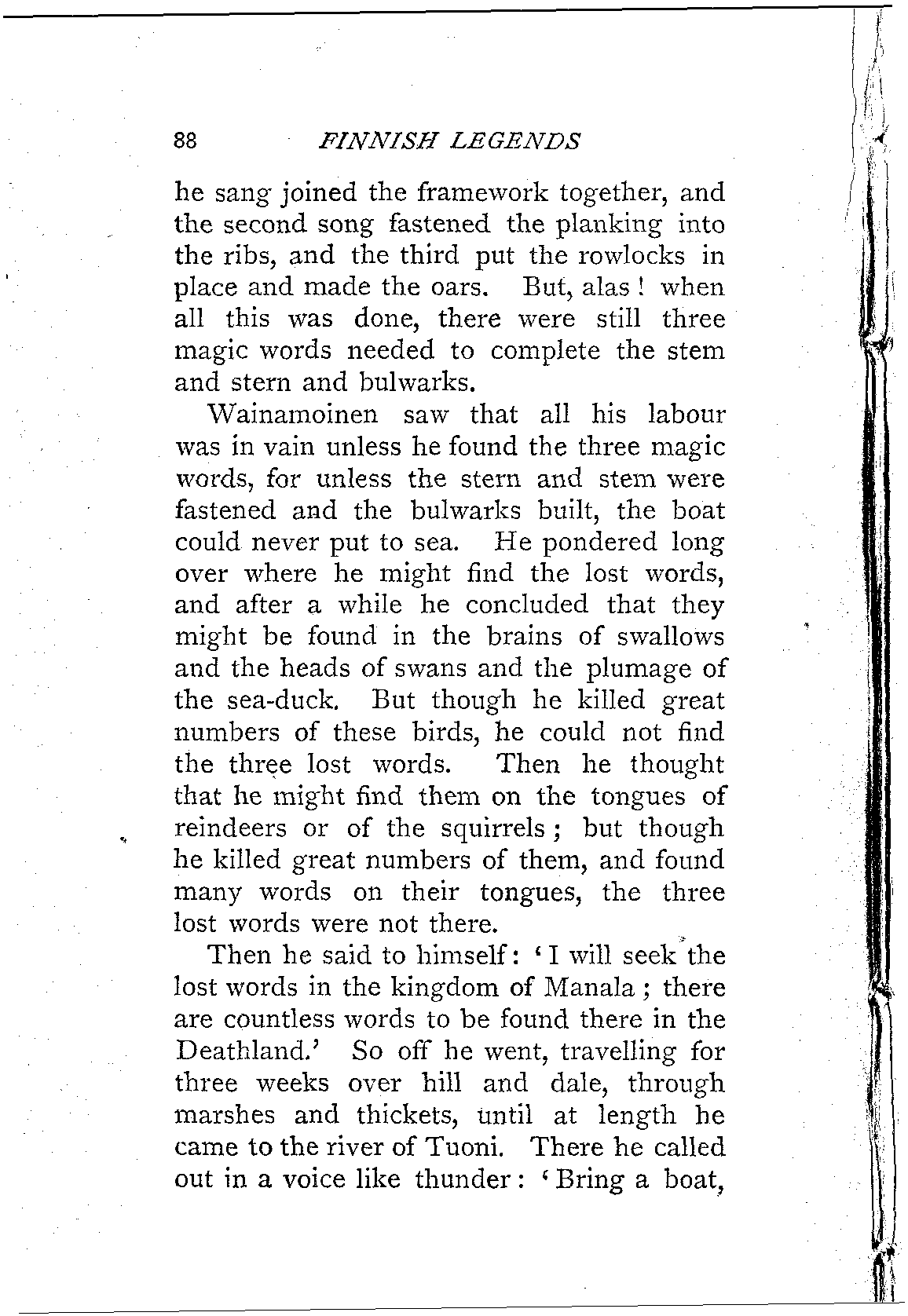 88 FINNISH LEGENDS

he sang joined the framework together, and the second song fastened the planking into the ribs, and the third put the rowlocks in place and made the oars. But, alas! when all this was done, there were still three magic words needed to complete the stem and stern and bulwarks.

Wainamoinen saw that all his labour was in vain unless he found the three magic words, for unless the stern and stem were fastened and the bulwarks built, the boat could never put to sea. He pondered long over where he might find the lost words, and after a while he concluded that they might be found in the brains of swallows and the heads of swans and the plumage of the sea-duck. But though he killed great numbers of these birds, he could not find the three lost words. Then he thought that he might find them on the tongues of reindeers or of the squirrels; but though he killed great numbers of them, and found many words on their tongues, the three lost words were not there.

Then he said to himself: 'I will seek the lost words in the kingdom of Manala; there are countless words to be found there in the Deathland.' So off he went, travelling for three weeks over hill and dale, through marshes and thickets, until at length he came to the river of Tuoni. There he called out in a voice like thunder: 'Bring a boat,